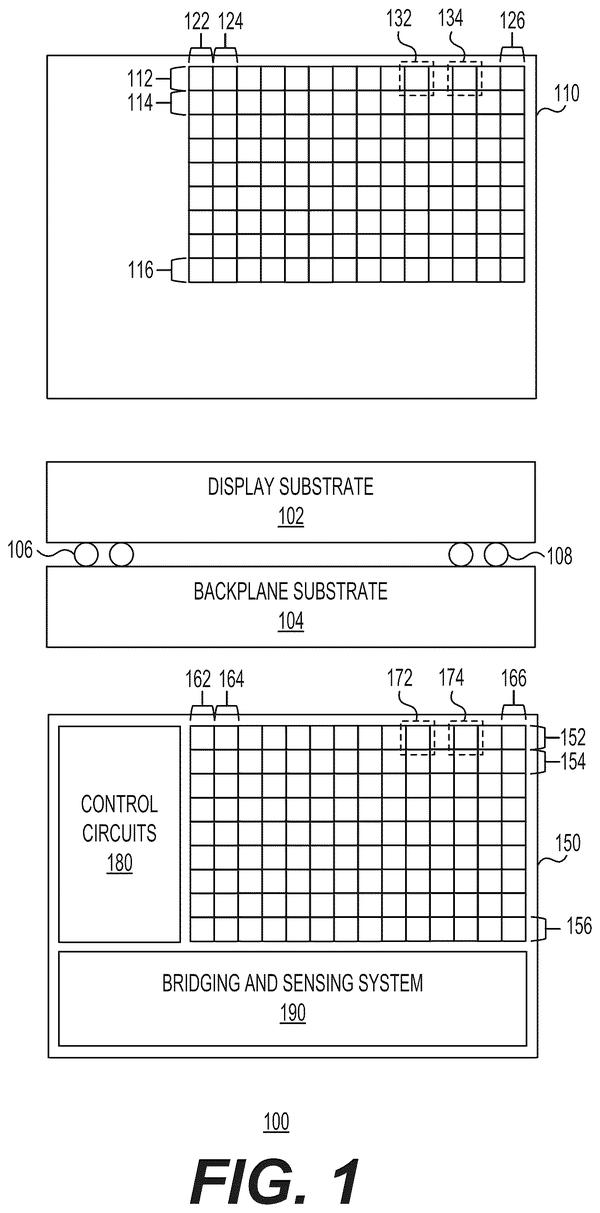 122 124 132 134 126

112
114
110

116

DISPLAY SUBSTRATE
102

106 108

BACKPLANE SUBSTRATE
104

162 164 172 174 166

152
154

CONTROL CIRCUITS
180

150

156

BRIDGING AND SENSING SYSTEM
190

100

FIG. 1